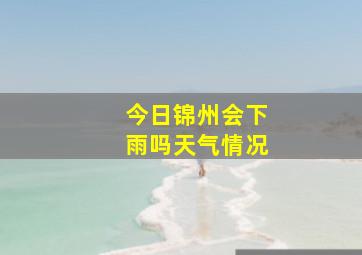 今日锦州会下雨吗天气情况